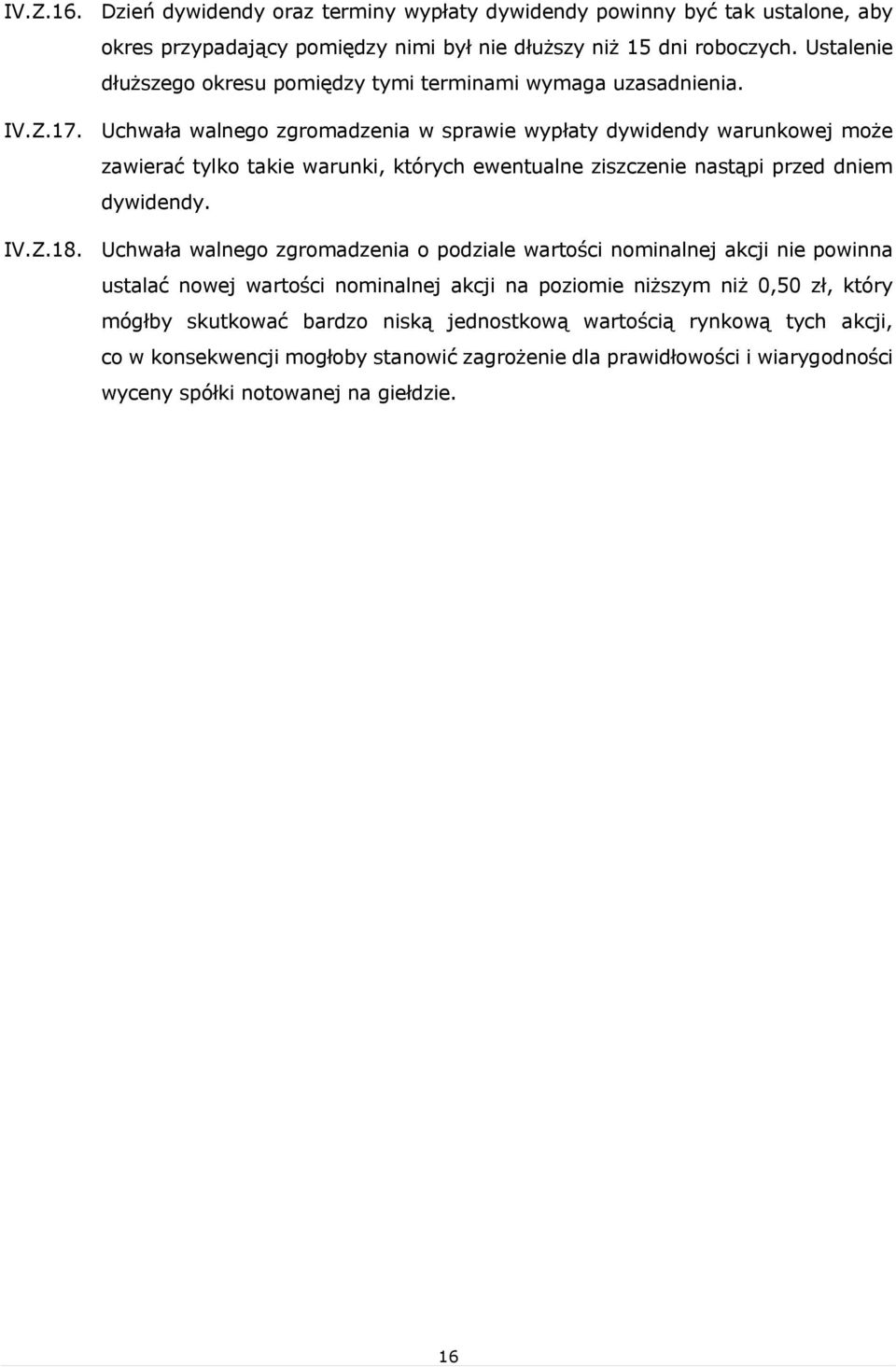 IV.Z.16. Dzień dywidendy oraz terminy wypłaty dywidendy powinny być tak ustalone, aby okres przypadający pomiędzy nimi był nie dłuższy niż 15 dni roboczych. Ustalenie dłuższego okresu pomiędzy tymi terminami wymaga uzasadnienia.

IV.Z.17. Uchwała walnego zgromadzenia w sprawie wypłaty dywidendy warunkowej może zawierać tylko takie warunki, których ewentualne ziszczenie nastąpi przed dniem dywidendy.

IV.Z.18. Uchwała walnego zgromadzenia o podziale wartości nominalnej akcji nie powinna ustalać nowej wartości nominalnej akcji na poziomie niższym niż 0,50 zł, który mógłby skutkować bardzo niską jednostkową wartością rynkową tych akcji, co w konsekwencji mogłoby stanowić zagrożenie dla prawidłowości i wiarygodności wyceny spółki notowanej na giełdzie.

16